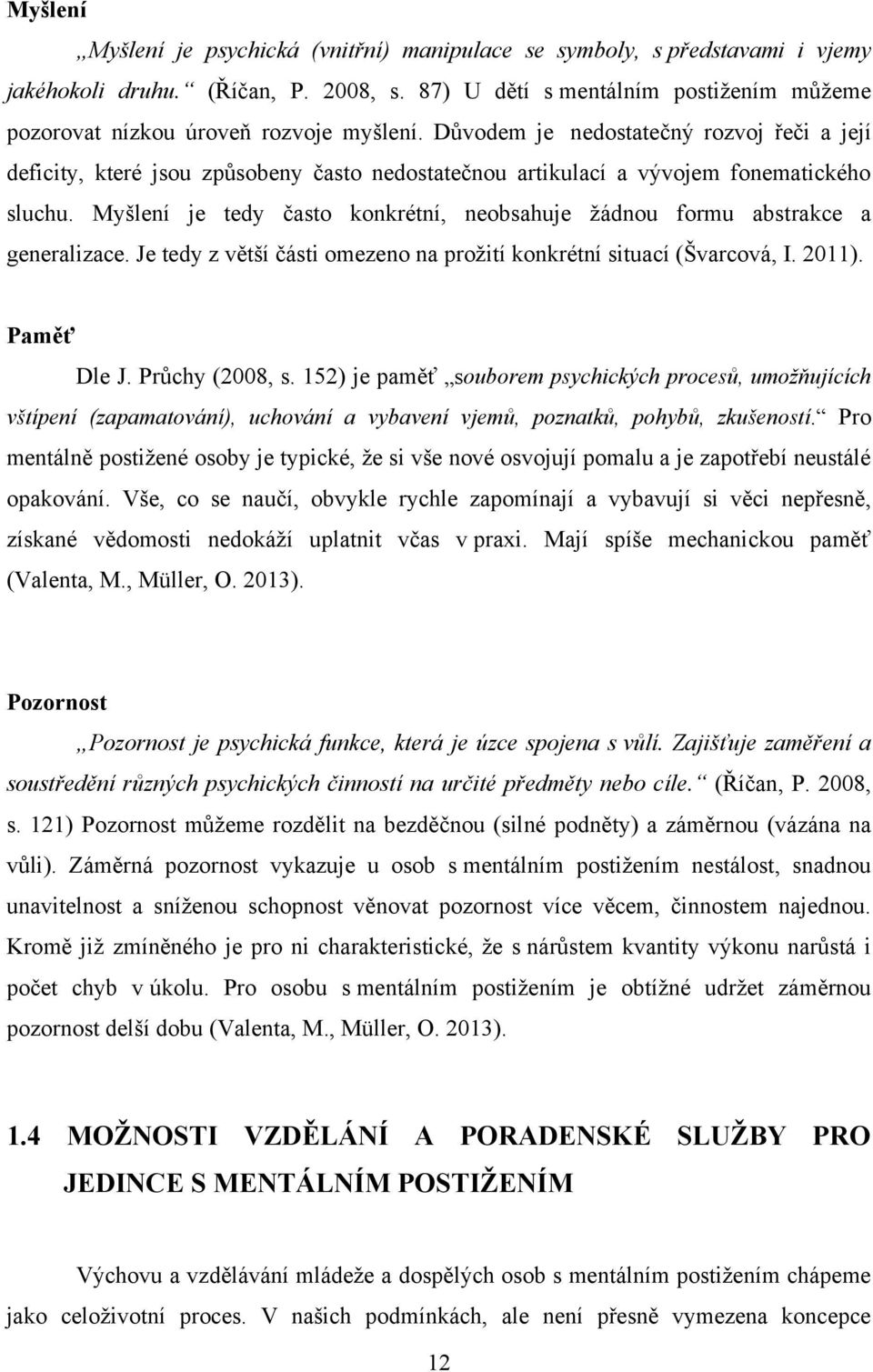 Myšlení

„Myšlení je psychická (vnitřní) manipulace se symboly, s představami i vjemy jakéhokoli druhu.“ (Říčan, P. 2008, s. 87) U dětí s mentálním postižením můžeme pozorovat nízkou úroveň rozvoje myšlení. Důvodem je nedostatečný rozvoj řeči a její deficity, které jsou způsobeny často nedostatečnou artikulací a vývojem fonematického sluchu. Myšlení je tedy často konkrétní, neobsahuje žádnou formu abstrakce a generalizace. Je tedy z větší části omezeno na prožití konkrétní situací (Švarcová, I. 2011).

Paměť

Dle J. Průchy (2008, s. 152) je paměť „souborem psychických procesů, umožňujících vštípení (zapamatování), uchování a vybavení vjemů, poznatků, pohybů, zkušeností.“ Pro mentálně postižené osoby je typické, že si vše nové osvojují pomalu a je zapotřebí neustálé opakování. Vše, co se naučí, obvykle rychle zapomínají a vybavují si věci nepřesně, získané vědomosti nedokáží uplatnit včas v praxi. Mají spíše mechanickou paměť (Valenta, M., Müller, O. 2013).

Pozornost

„Pozornost je psychická funkce, která je úzce spojena s vůlí. Zajišťuje zaměření a soustředění různých psychických činností na určité předměty nebo cíle.“ (Říčan, P. 2008, s. 121) Pozornost můžeme rozdělit na bezděčnou (silné podněty) a záměrnou (vázána na vůli). Záměrná pozornost vykazuje u osob s mentálním postižením nestálost, snadnou unavitelnost a sníženou schopnost věnovat pozornost více věcem, činnostem najednou. Kromě již zmíněného je pro ni charakteristické, že s nárůstem kvantity výkonu narůstá i počet chyb v úkolu. Pro osobu s mentálním postižením je obtížné udržet záměrnou pozornost delší dobu (Valenta, M., Müller, O. 2013).

1.4 MOŽNOSTI VZDĚLÁNÍ A PORADENSKÉ SLUŽBY PRO JEDINCE S MENTÁLNÍM POSTIŽENÍM

Výchovu a vzdělávání mládeže a dospělých osob s mentálním postižením chápeme jako celoživotní proces. V našich podmínkách, ale není přesně vymezena koncepce

12